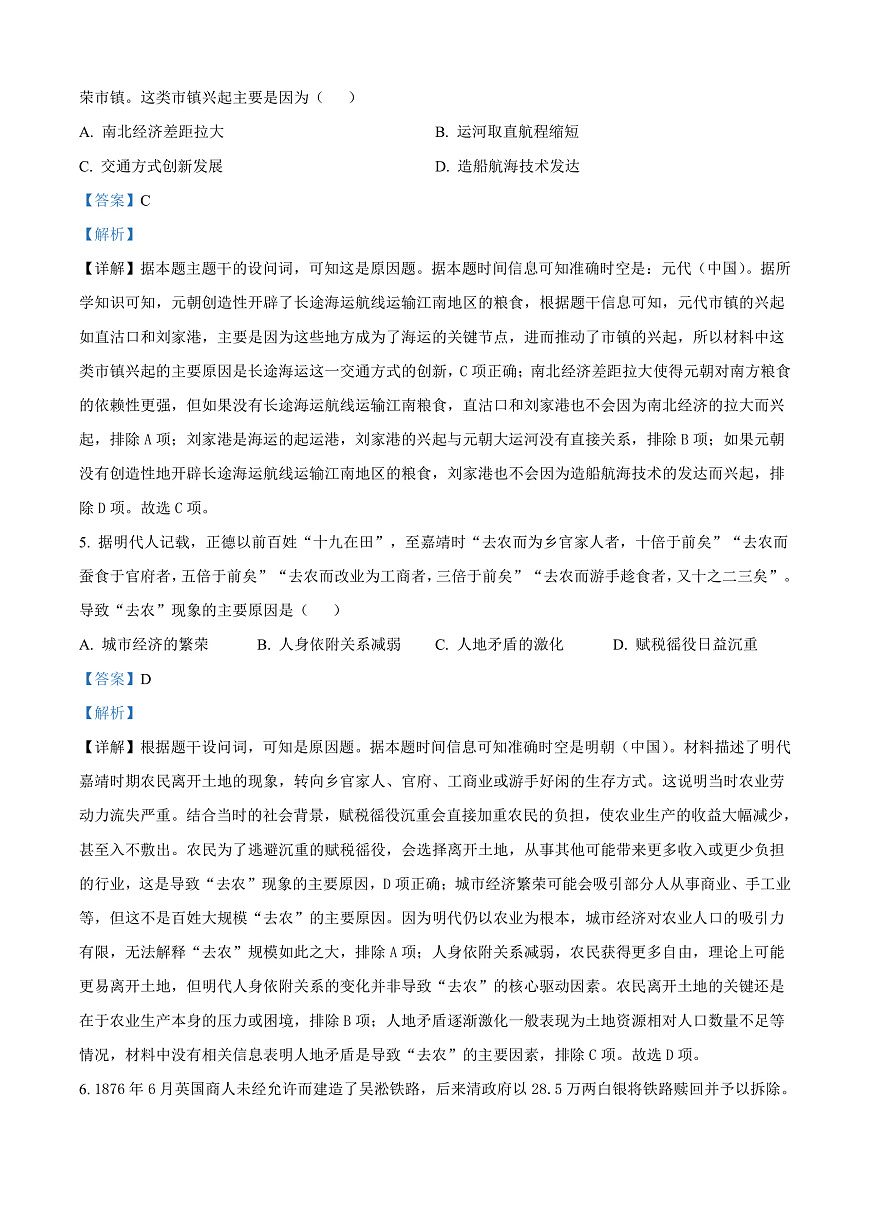 荣市镇。这类市镇兴起主要是因为（　　）

A. 南北经济差距拉大

B. 运河取直航程缩短

C. 交通方式创新发展

D. 造船航海技术发达

【答案】C

【解析】

【详解】据本题主题干的设问词，可知这是原因题。据本题时间信息可知准确时空是：元代（中国）。据所学知识可知，元朝创造性开辟了长途海运航线运输江南地区的粮食，根据题干信息可知，元代市镇的兴起如直沽口和刘家港，主要是因为这些地方成为了海运的关键节点，进而推动了市镇的兴起，所以材料中这类市镇兴起的主要原因是长途海运这一交通方式的创新，C项正确；南北经济差距拉大使得元朝对南方粮食的依赖性更强，但如果没有长途海运航线运输江南粮食，直沽口和刘家港也不会因为南北经济的拉大而兴起，排除A项；刘家港是海运的起运港，刘家港的兴起与元朝大运河没有直接关系，排除B项；如果元朝没有创造性地开辟长途海运航线运输江南地区的粮食，刘家港也不会因为造船航海技术的发达而兴起，排除D项。故选C项。

5. 据明代人记载，正德以前百姓“十九在田”，至嘉靖时“去农而为乡官家人者，十倍于前矣”“去农而蚕食于官府者，五倍于前矣”“去农而改业为工商者，三倍于前矣”“去农而游手趁食者，又十之二三矣”。导致“去农”现象的主要原因是（　　）

A. 城市经济的繁荣

B. 人身依附关系减弱

C. 人地矛盾的激化

D. 赋税徭役日益沉重

【答案】D

【解析】

【详解】根据题干设问词，可知是原因题。据本题时间信息可知准确时空是明朝（中国）。材料描述了明代嘉靖时期农民离开土地的现象，转向乡官家人、官府、工商业或游手好闲的生存方式。这说明当时农业劳动力流失严重。结合当时的社会背景，赋税徭役沉重会直接加重农民的负担，使农业生产的收益大幅减少，甚至入不敷出。农民为了逃避沉重的赋税徭役，会选择离开土地，从事其他可能带来更多收入或更少负担的行业，这是导致“去农”现象的主要原因，D项正确；城市经济繁荣可能会吸引部分人从事商业、手工业等，但这不是百姓大规模“去农”的主要原因。因为明代仍以农业为根本，城市经济对农业人口的吸引力有限，无法解释“去农”规模如此之大，排除A项；人身依附关系减弱，农民获得更多自由，理论上可能更易离开土地，但明代人身依附关系的变化并非导致“去农”的核心驱动因素。农民离开土地的关键还是在于农业生产本身的压力或困境，排除B项；人地矛盾逐渐激化一般表现为土地资源相对人口数量不足等情况，材料中没有相关信息表明人地矛盾是导致“去农”的主要因素，排除C项。故选D项。

6. 1876年6月英国商人未经允许而建造了吴淞铁路，后来清政府以28.5万两白银将铁路赎回并予以拆除。